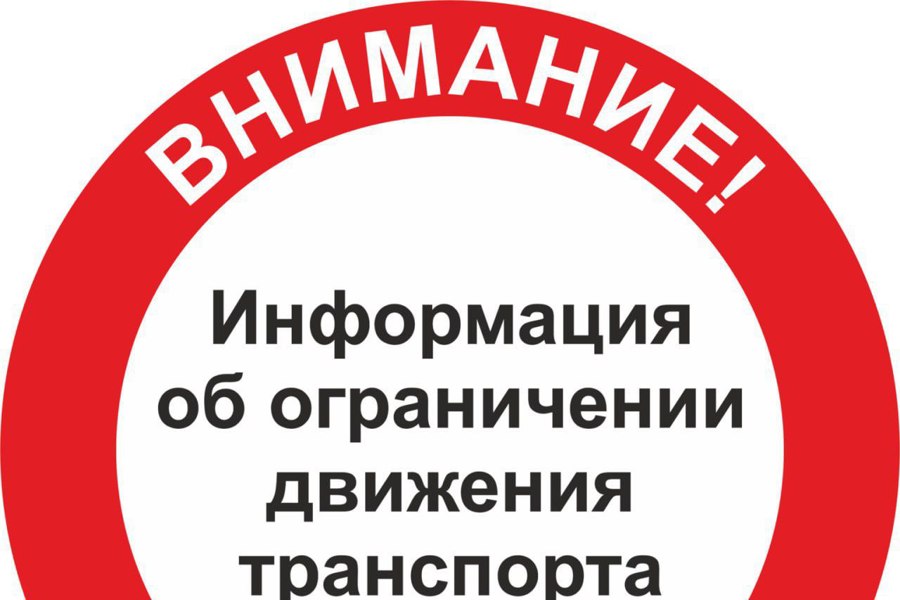 ВНИМАНИЕ!

Информация об ограничении движения транспорта